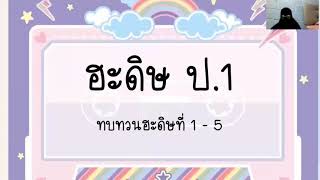 ฮะดิษ ป.1

ทบทวนฮะดิษที่ 1 - 5